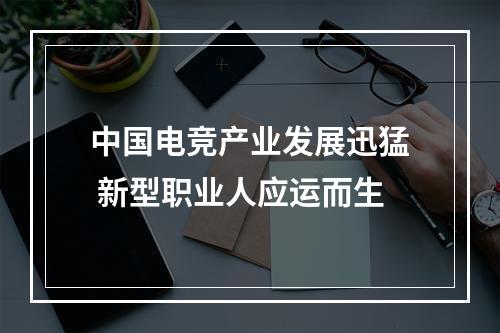 中国电竞产业发展迅猛
新型职业人应运而生